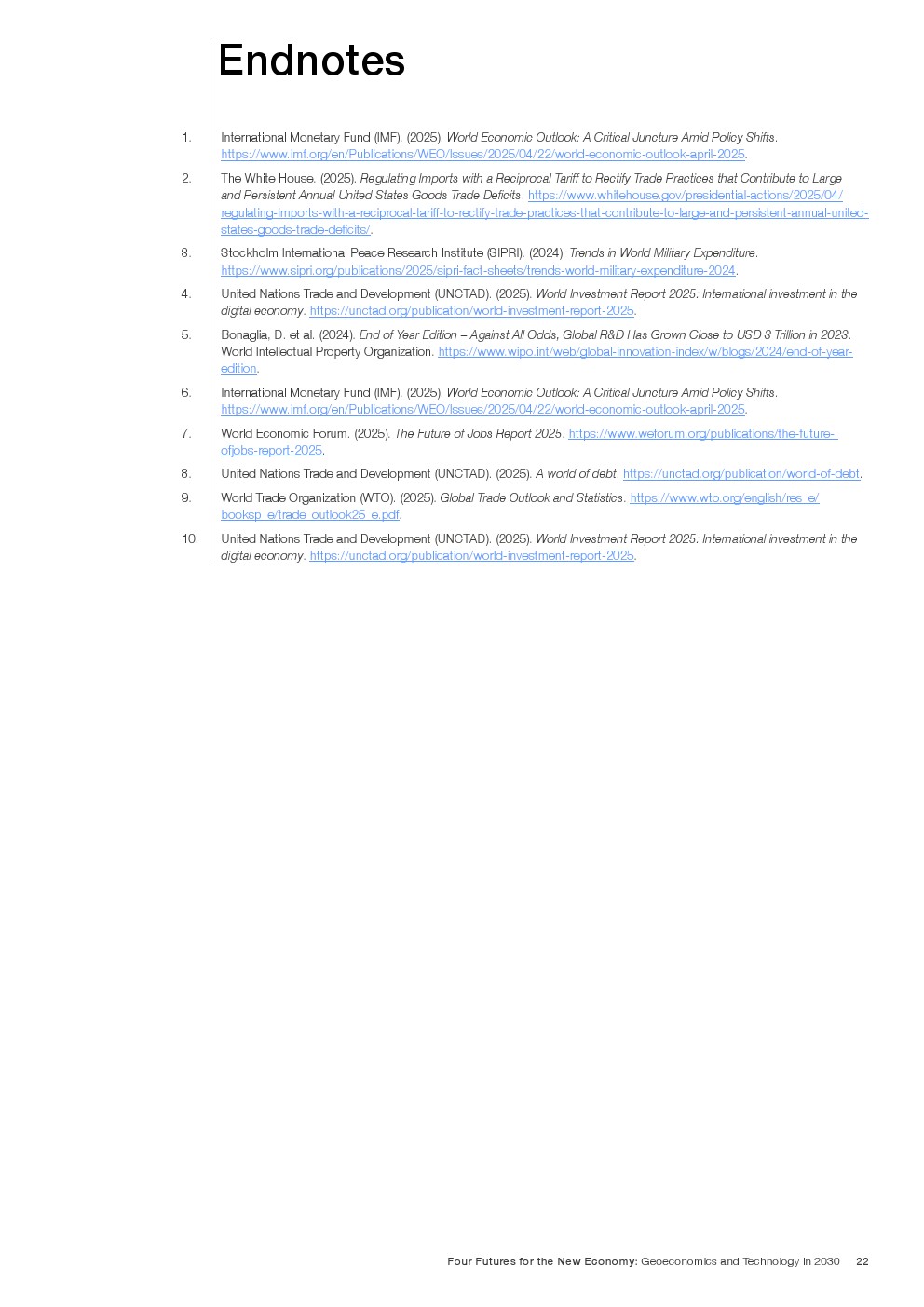 Endnotes

1. International Monetary Fund (IMF). (2025). World Economic Outlook: A Critical Juncture Amid Policy Shifts. https://www.imf.org/en/Publications/WEO/Issues/2025/04/22/world-economic-outlook-april-2025.

2. The White House. (2025). Regulating Imports with a Reciprocal Tariff to Rectify Trade Practices that Contribute to Large and Persistent Annual United States Goods Trade Deficits. https://www.whitehouse.gov/presidential-actions/2025/04/regulating-imports-with-a-reciprocal-tariff-to-rectify-trade-practices-that-contribute-to-large-and-persistent-annual-united-states-goods-trade-deficits/.

3. Stockholm International Peace Research Institute (SIPRI). (2024). Trends in World Military Expenditure. https://www.sipri.org/publications/2025/sipri-fact-sheets/trends-world-military-expenditure-2024.

4. United Nations Trade and Development (UNCTAD). (2025). World Investment Report 2025: International investment in the digital economy. https://unctad.org/publication/world-investment-report-2025.

5. Bonaglia, D. et al. (2024). End of Year Edition – Against All Odds, Global R&D Has Grown Close to USD 3 Trillion in 2023. World Intellectual Property Organization. https://www.wipo.int/web/global-innovation-index/w/blogs/2024/end-of-year-edition.

6. International Monetary Fund (IMF). (2025). World Economic Outlook: A Critical Juncture Amid Policy Shifts. https://www.imf.org/en/Publications/WEO/Issues/2025/04/22/world-economic-outlook-april-2025.

7. World Economic Forum. (2025). The Future of Jobs Report 2025. https://www.weforum.org/publications/the-future-ofjobs-report-2025.

8. United Nations Trade and Development (UNCTAD). (2025). A world of debt. https://unctad.org/publication/world-of-debt.

9. World Trade Organization (WTO). (2025). Global Trade Outlook and Statistics. https://www.wto.org/english/res_e/booksp_e/trade_outlook25_e.pdf.

10. United Nations Trade and Development (UNCTAD). (2025). World Investment Report 2025: International investment in the digital economy. https://unctad.org/publication/world-investment-report-2025.

Four Futures for the New Economy: Geoeconomics and Technology in 2030 22